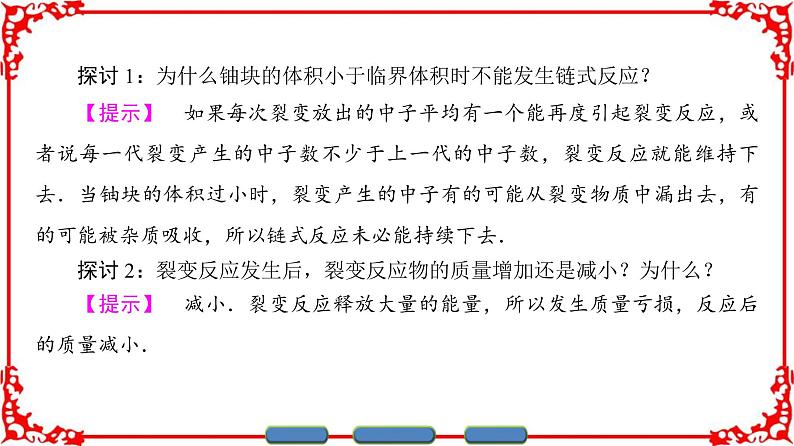 探讨 1：为什么铀块的体积小于临界体积时不能发生链式反应？

【提示】 如果每次裂变放出的中子平均有一个能再度引起裂变反应，或者说每一代裂变产生的中子数不少于上一代的中子数，裂变反应就能维持下去．当铀块的体积过小时，裂变产生的中子有的可能从裂变物质中漏出去，有的可能被杂质吸收，所以链式反应未必能持续下去．

探讨 2：裂变反应发生后，裂变反应物的质量增加还是减小？为什么？

【提示】 减小．裂变反应释放大量的能量，所以发生质量亏损，反应后的质量减小．